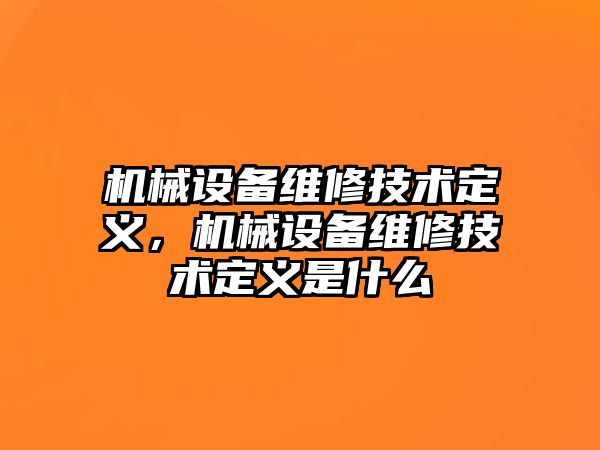 机械设备维修技术定义，机械设备维修技术定义是什么